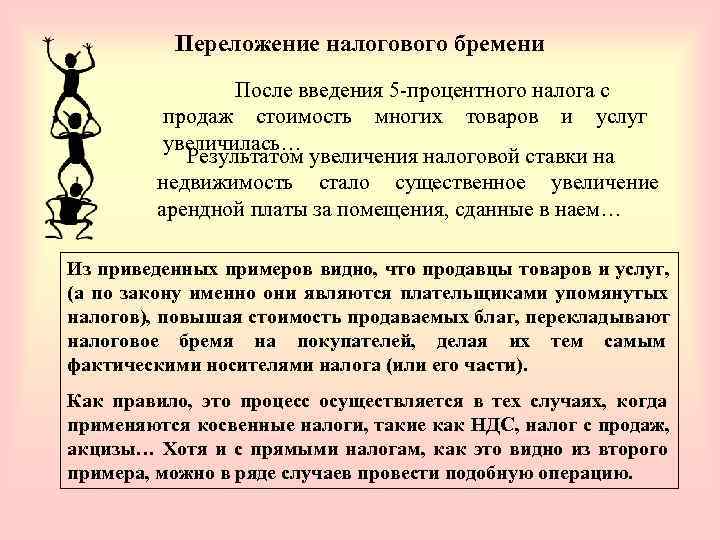 Переложение налогового бремени

После введения 5-процентного налога с продаж стоимость многих товаров и услуг увеличилась…

Результатом увеличения налоговой ставки на недвижимость стало существенное увеличение арендной платы за помещения, сданные в наем…

Из приведенных примеров видно, что продавцы товаров и услуг, (а по закону именно они являются плательщиками упомянутых налогов), повышая стоимость продаваемых благ, перекладывают налоговое бремя на покупателей, делая их тем самым фактическими носителями налога (или его части).

Как правило, это процесс осуществляется в тех случаях, когда применяются косвенные налоги, такие как НДС, налог с продаж, акцизы… Хотя и с прямыми налогам, как это видно из второго примера, можно в ряде случаев провести подобную операцию.